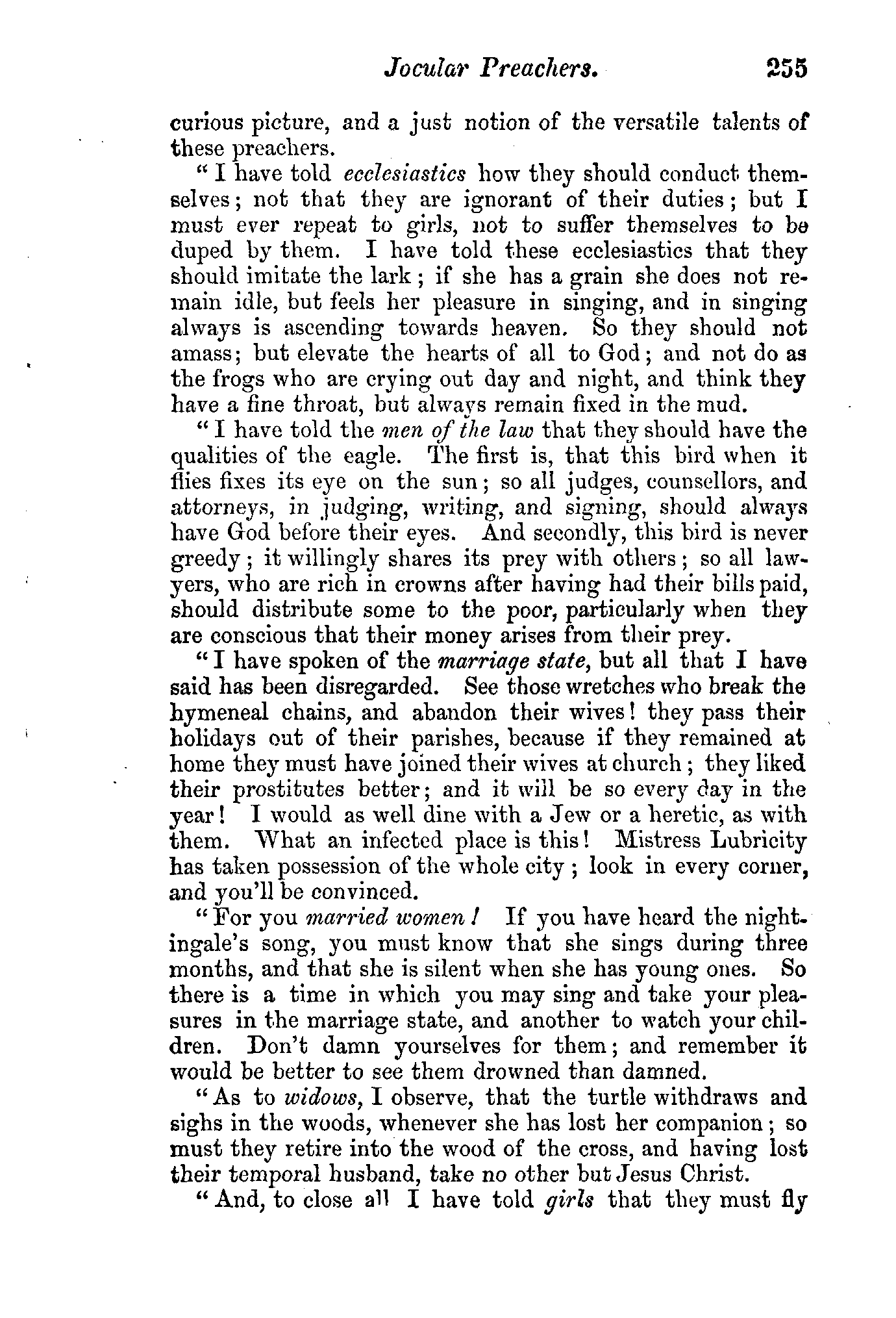 Jocular Preachers. 255

curious picture, and a just notion of the versatile talents of these preachers.

"I have told ecclesiastics how they should conduct themselves; not that they are ignorant of their duties; but I must ever repeat to girls, not to suffer themselves to be duped by them. I have told these ecclesiastics that they should imitate the lark; if she has a grain she does not remain idle, but feels her pleasure in singing, and in singing always is ascending towards heaven. So they should not amass; but elevate the hearts of all to God; and not do as the frogs who are crying out day and night, and think they have a fine throat, but always remain fixed in the mud.

"I have told the men of the law that they should have the qualities of the eagle. The first is, that this bird when it flies fixes its eye on the sun; so all judges, counsellors, and attorneys, in judging, writing, and signing, should always have God before their eyes. And secondly, this bird is never greedy; it willingly shares its prey with others; so all lawyers, who are rich in crowns after having had their bills paid, should distribute some to the poor, particularly when they are conscious that their money arises from their prey.

"I have spoken of the marriage state, but all that I have said has been disregarded. See those wretches who break the hymeneal chains, and abandon their wives! they pass their holidays out of their parishes, because if they remained at home they must have joined their wives at church; they liked their prostitutes better; and it will be so every day in the year! I would as well dine with a Jew or a heretic, as with them. What an infected place is this! Mistress Lubricity has taken possession of the whole city; look in every corner, and you'll be convinced.

"For you married women! If you have heard the nightingale's song, you must know that she sings during three months, and that she is silent when she has young ones. So there is a time in which you may sing and take your pleasures in the marriage state, and another to watch your children. Don't damn yourselves for them; and remember it would be better to see them drowned than damned.

"As to widows, I observe, that the turtle withdraws and sighs in the woods, whenever she has lost her companion; so must they retire into the wood of the cross, and having lost their temporal husband, take no other but Jesus Christ.

"And, to close all I have told girls that they must fly